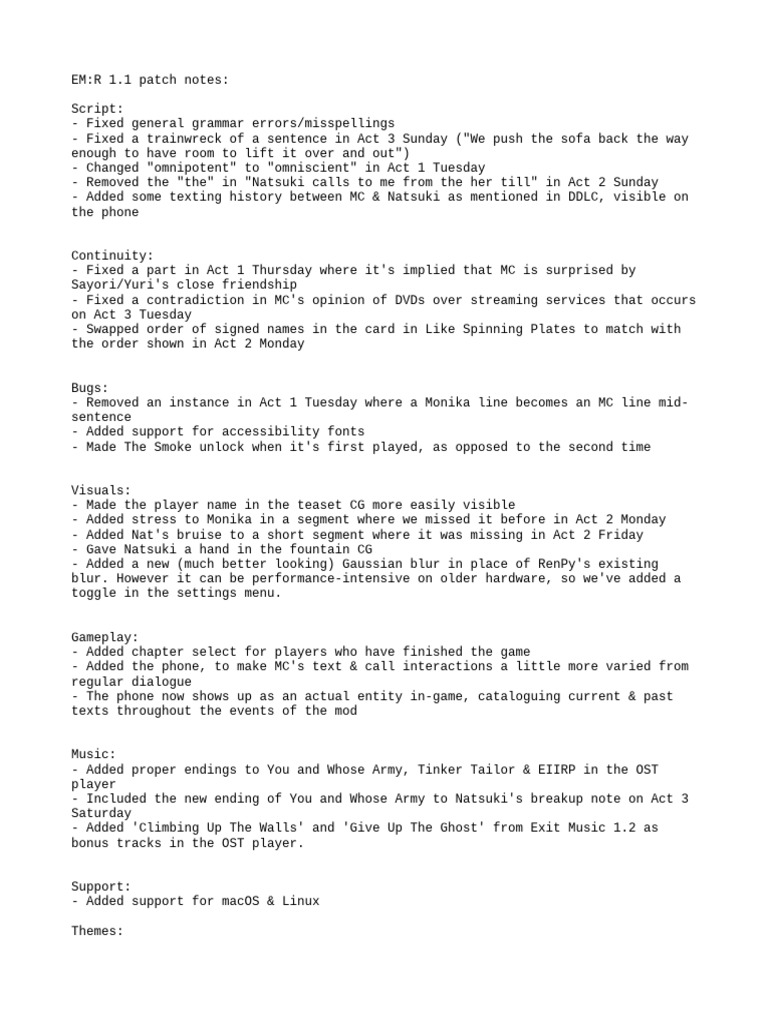 EM:R 1.1 patch notes:

Script:
- Fixed general grammar errors/misspellings
- Fixed a trainwreck of a sentence in Act 3 Sunday ("We push the sofa back the way enough to have room to lift it over and out")
- Changed "omnipotent" to "omniscient" in Act 1 Tuesday
- Removed the "the" in "Natsuki calls to me from the her till" in Act 2 Sunday
- Added some texting history between MC & Natsuki as mentioned in DDLC, visible on the phone

Continuity:
- Fixed a part in Act 1 Thursday where it's implied that MC is surprised by Sayori/Yuri's close friendship
- Fixed a contradiction in MC's opinion of DVDs over streaming services that occurs on Act 3 Tuesday
- Swapped order of signed names in the card in Like Spinning Plates to match with the order shown in Act 2 Monday

Bugs:
- Removed an instance in Act 1 Tuesday where a Monika line becomes an MC line mid-sentence
- Added support for accessibility fonts
- Made The Smoke unlock when it's first played, as opposed to the second time

Visuals:
- Made the player name in the teaset CG more easily visible
- Added stress to Monika in a segment where we missed it before in Act 2 Monday
- Added Nat's bruise to a short segment where it was missing in Act 2 Friday
- Gave Natsuki a hand in the fountain CG
- Added a new (much better looking) Gaussian blur in place of RenPy's existing blur. However it can be performance-intensive on older hardware, so we've added a toggle in the settings menu.

Gameplay:
- Added chapter select for players who have finished the game
- Added the phone, to make MC's text & call interactions a little more varied from regular dialogue
- The phone now shows up as an actual entity in-game, cataloguing current & past texts throughout the events of the mod

Music:
- Added proper endings to You and Whose Army, Tinker Tailor & EIIRP in the OST player
- Included the new ending of You and Whose Army to Natsuki's breakup note on Act 3 Saturday
- Added 'Climbing Up The Walls' and 'Give Up The Ghost' from Exit Music 1.2 as bonus tracks in the OST player.

Support:
- Added support for macOS & Linux

Themes: